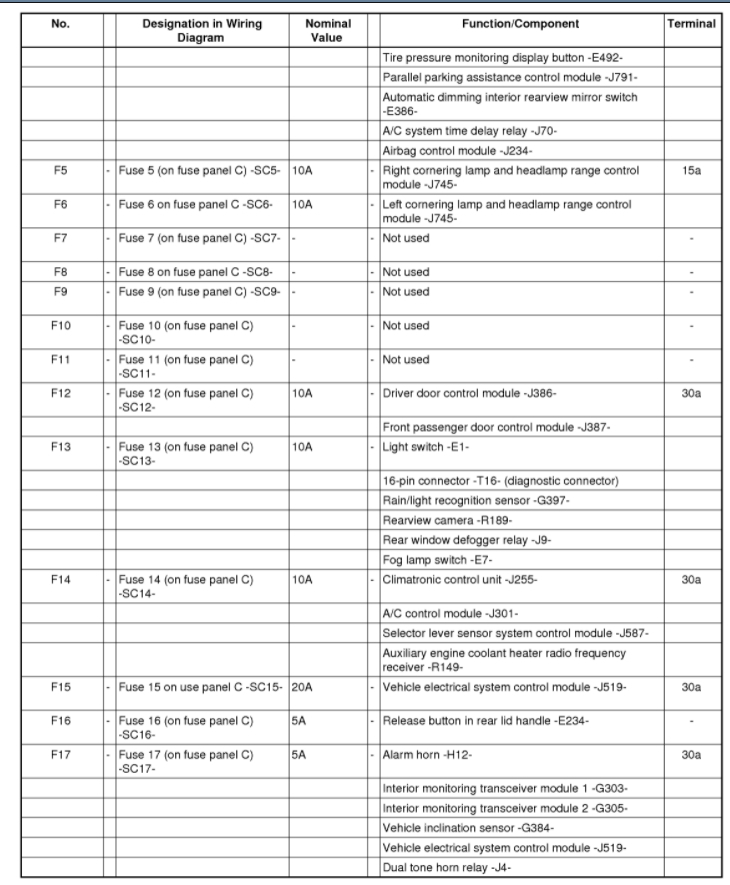 | No. | | Designation in Wiring Diagram | Nominal Value | | Function/Component | Terminal |
|---|---|---|---|---|---|---|
| | | | | | Tire pressure monitoring display button -E492- | |
| | | | | | Parallel parking assistance control module -J791- | |
| | | | | | Automatic dimming interior rearview mirror switch -E386- | |
| | | | | | A/C system time delay relay -J70- | |
| | | | | | Airbag control module -J234- | |
| F5 | - | Fuse 5 (on fuse panel C) -SC5- | 10A | - | Right cornering lamp and headlamp range control module -J745- | 15a |
| F6 | - | Fuse 6 on fuse panel C -SC6- | 10A | - | Left cornering lamp and headlamp range control module -J745- | |
| F7 | - | Fuse 7 (on fuse panel C) -SC7- | - | - | Not used | - |
| F8 | - | Fuse 8 on fuse panel C -SC8- | - | - | Not used | - |
| F9 | - | Fuse 9 (on fuse panel C) -SC9- | - | - | Not used | - |
| F10 | - | Fuse 10 (on fuse panel C) -SC10- | - | - | Not used | - |
| F11 | - | Fuse 11 (on fuse panel C) -SC11- | - | - | Not used | - |
| F12 | - | Fuse 12 (on fuse panel C) -SC12- | 10A | - | Driver door control module -J386- | 30a |
| | | | | | Front passenger door control module -J387- | |
| F13 | - | Fuse 13 (on fuse panel C) -SC13- | 10A | - | Light switch -E1- | |
| | | | | | 16-pin connector -T16- (diagnostic connector) | |
| | | | | | Rain/light recognition sensor -G397- | |
| | | | | | Rearview camera -R189- | |
| | | | | | Rear window defogger relay -J9- | |
| | | | | | Fog lamp switch -E7- | |
| F14 | - | Fuse 14 (on fuse panel C) -SC14- | 10A | - | Climatronic control unit -J255- | 30a |
| | | | | | A/C control module -J301- | |
| | | | | | Selector lever sensor system control module -J587- | |
| | | | | | Auxiliary engine coolant heater radio frequency receiver -R149- | |
| F15 | - | Fuse 15 on use panel C -SC15- | 20A | - | Vehicle electrical system control module -J519- | 30a |
| F16 | - | Fuse 16 (on fuse panel C) -SC16- | 5A | - | Release button in rear lid handle -E234- | - |
| F17 | - | Fuse 17 (on fuse panel C) -SC17- | 5A | - | Alarm horn -H12- | 30a |
| | | | | | Interior monitoring transceiver module 1 -G303- | |
| | | | | | Interior monitoring transceiver module 2 -G305- | |
| | | | | | Vehicle inclination sensor -G384- | |
| | | | | | Vehicle electrical system control module -J519- | |
| | | | | | Dual tone horn relay -J4- | |